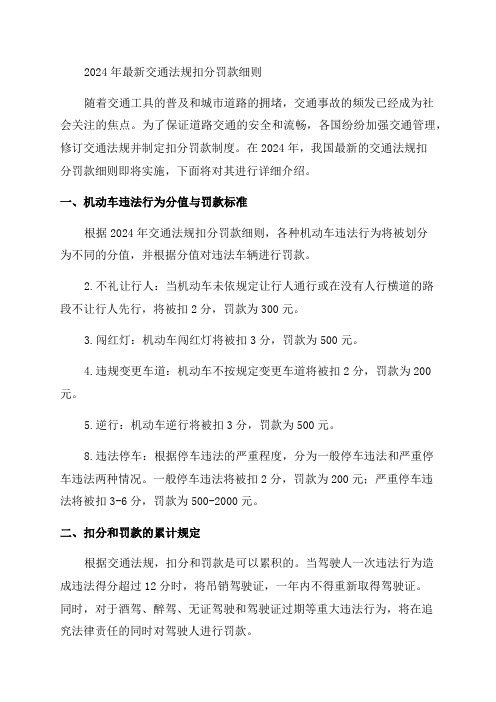 2024 年最新交通法规扣分罚款细则

随着交通工具的普及和城市道路的拥堵，交通事故的频发已经成为社会关注的焦点。为了保证道路交通的安全和流畅，各国纷纷加强交通管理，修订交通法规并制定扣分罚款制度。在 2024 年，我国最新的交通法规扣分罚款细则即将实施，下面将对其进行详细介绍。

一、机动车违法行为分值与罚款标准

根据 2024 年交通法规扣分罚款细则，各种机动车违法行为将被划分为不同的分值，并根据分值对违法车辆进行罚款。

2.不礼让行人：当机动车未依规定让行人通行或在没有人行横道的路段不让行人先行，将被扣 2 分，罚款为 300 元。

3.闯红灯：机动车闯红灯将被扣 3 分，罚款为 500 元。

4.违规变更车道：机动车不按规定变更车道将被扣 2 分，罚款为 200 元。

5.逆行：机动车逆行将被扣 3 分，罚款为 500 元。

8.违法停车：根据停车违法的严重程度，分为一般停车违法和严重停车违法两种情况。一般停车违法将被扣 2 分，罚款为 200 元；严重停车违法将被扣 3-6 分，罚款为 500-2000 元。

二、扣分和罚款的累计规定

根据交通法规，扣分和罚款是可以累积的。当驾驶人一次违法行为造成违法得分超过 12 分时，将吊销驾驶证，一年内不得重新取得驾驶证。同时，对于酒驾、醉驾、无证驾驶和驾驶证过期等重大违法行为，将在追究法律责任的同时对驾驶人进行罚款。